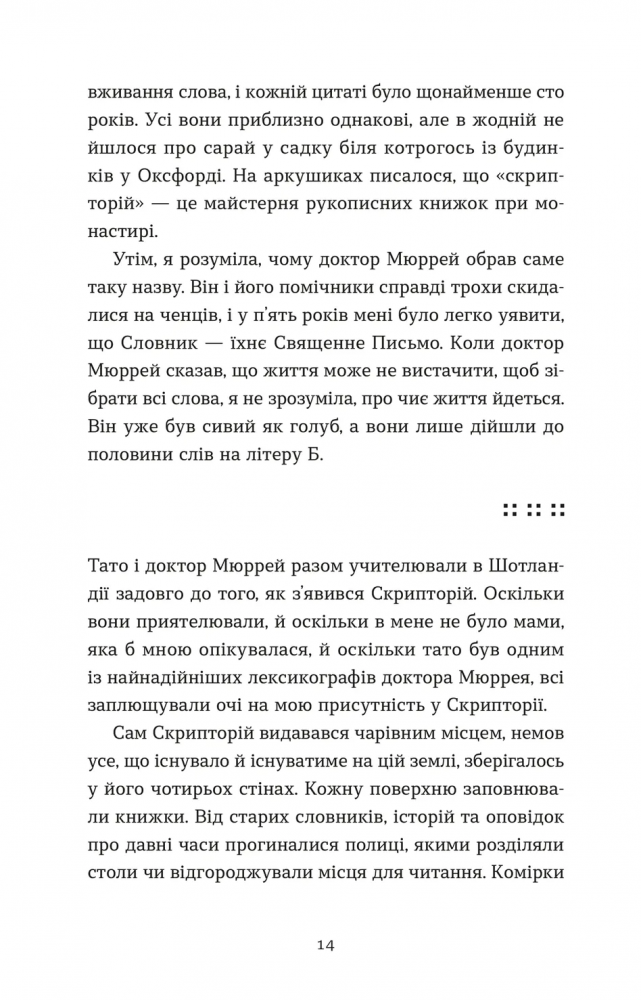 вживання слова, і кожній цитаті було щонайменше сто років. Усі вони приблизно однакові, але в жодній не йшлося про сарай у садку біля котрогось із будинків у Оксфорді. На аркушиках писалося, що «скрипторій» — це майстерня рукописних книжок при монастирі.

Утім, я розуміла, чому доктор Мюррей обрав саме таку назву. Він і його помічники справді трохи скидалися на ченців, і у п'ять років мені було легко уявити, що Словник — їхнє Священне Письмо. Коли доктор Мюррей сказав, що життя може не вистачити, щоб зібрати всі слова, я не зрозуміла, про чиє життя йдеться. Він уже був сивий як голуб, а вони лише дійшли до половини слів на літеру Б.

:: :: ::

Тато і доктор Мюррей разом учителювали в Шотландії задовго до того, як з'явився Скрипторій. Оскільки вони приятелювали, й оскільки в мене не було мами, яка б мною опікувалася, й оскільки тато був одним із найнадійніших лексикографів доктора Мюррея, всі заплющували очі на мою присутність у Скрипторії.

Сам Скрипторій видавався чарівним місцем, немов усе, що існувало й існуватиме на цій землі, зберігалось у його чотирьох стінах. Кожну поверхню заповнювали книжки. Від старих словників, історій та оповідок про давні часи прогиналися полиці, якими розділяли столи чи відгороджували місця для читання. Комірки

14